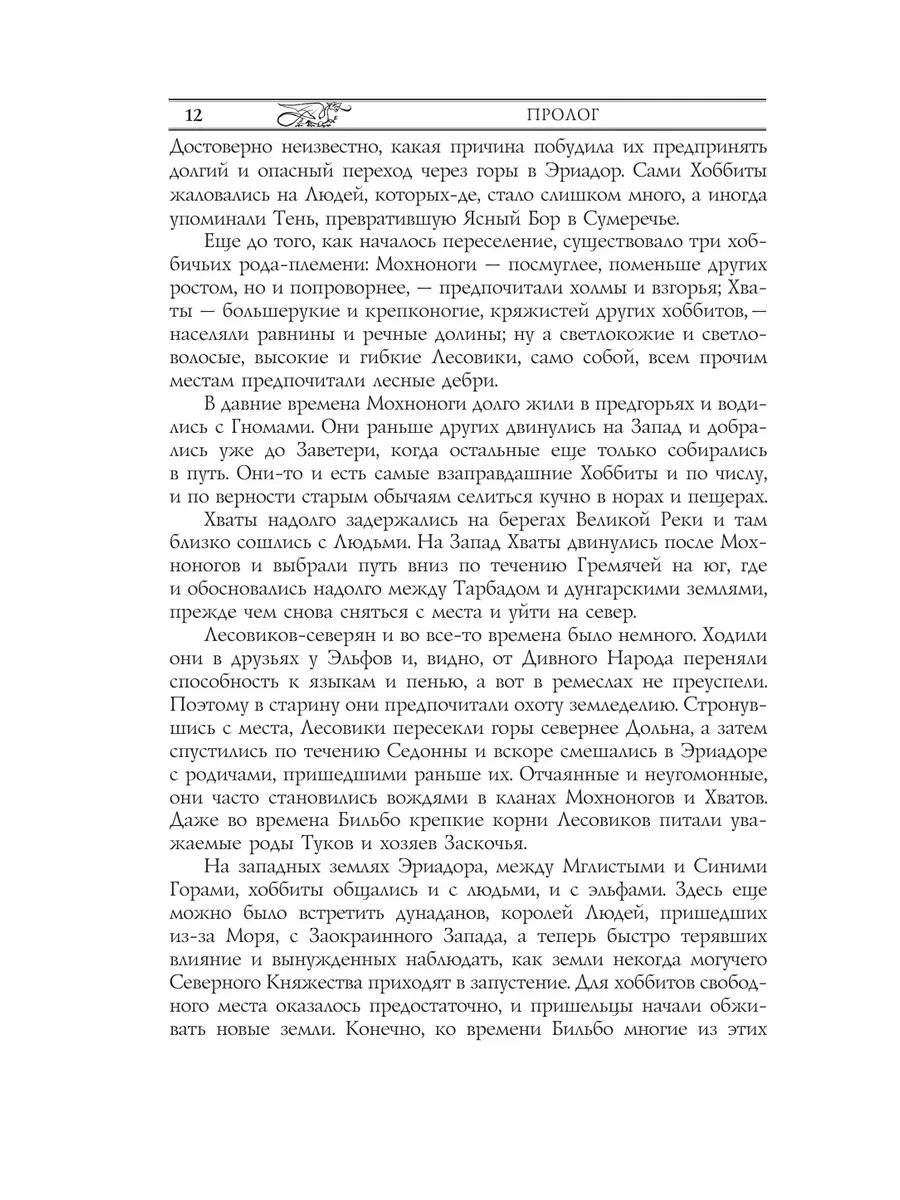 12 ПРОЛОГ

Достоверно неизвестно, какая причина побудила их предпринять долгий и опасный переход через горы в Эриадор. Сами Хоббиты жаловались на Людей, которых-де, стало слишком много, а иногда упоминали Тень, превратившую Ясный Бор в Сумеречье.

Еще до того, как началось переселение, существовало три хоббичьих рода-племени: Мохноноги — посмуглее, поменьше других ростом, но и попроворнее, — предпочитали холмы и взгорья; Хваты — большерукие и крепконогие, кряжистей других хоббитов, — населяли равнины и речные долины; ну а светлокожие и светловолосые, высокие и гибкие Лесовики, само собой, всем прочим местам предпочитали лесные дебри.

В давние времена Мохноноги долго жили в предгорьях и водились с Гномами. Они раньше других двинулись на Запад и добрались уже до Заветери, когда остальные еще только собирались в путь. Они-то и есть самые взаправдашние Хоббиты и по числу, и по верности старым обычаям селиться кучно в норах и пещерах.

Хваты надолго задержались на берегах Великой Реки и там близко сошлись с Людьми. На Запад Хваты двинулись после Мохноногов и выбрали путь вниз по течению Гремячей на юг, где и обосновались надолго между Тарбадом и дунгарскими землями, прежде чем снова сняться с места и уйти на север.

Лесовиков-северян и во все-то времена было немного. Ходили они в друзьях у Эльфов и, видно, от Дивного Народа переняли способность к языкам и пенью, а вот в ремеслах не преуспели. Поэтому в старину они предпочитали охоту земледелию. Стронувшись с места, Лесовики пересекли горы севернее Дольна, а затем спустились по течению Седонны и вскоре смешались в Эриадоре с родичами, пришедшими раньше их. Отчаянные и неугомонные, они часто становились вождями в кланах Мохноногов и Хватов. Даже во времена Бильбо крепкие корни Лесовиков питали уважаемые роды Туков и хозяев Заскочья.

На западных землях Эриадора, между Мглистыми и Синими Горами, хоббиты общались и с людьми, и с эльфами. Здесь еще можно было встретить дунаданов, королей Людей, пришедших из-за Моря, с Заокраинного Запада, а теперь быстро терявших влияние и вынужденных наблюдать, как земли некогда могучего Северного Княжества приходят в запустение. Для хоббитов свободного места оказалось предостаточно, и пришельцы начали обживать новые земли. Конечно, ко времени Бильбо многие из этих